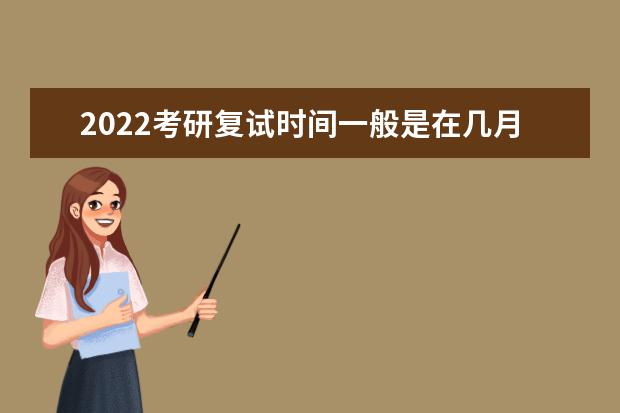 2022考研复试时间一般是在几月